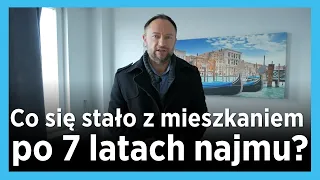 Co się stało z mieszkaniem po 7 latach najmu?